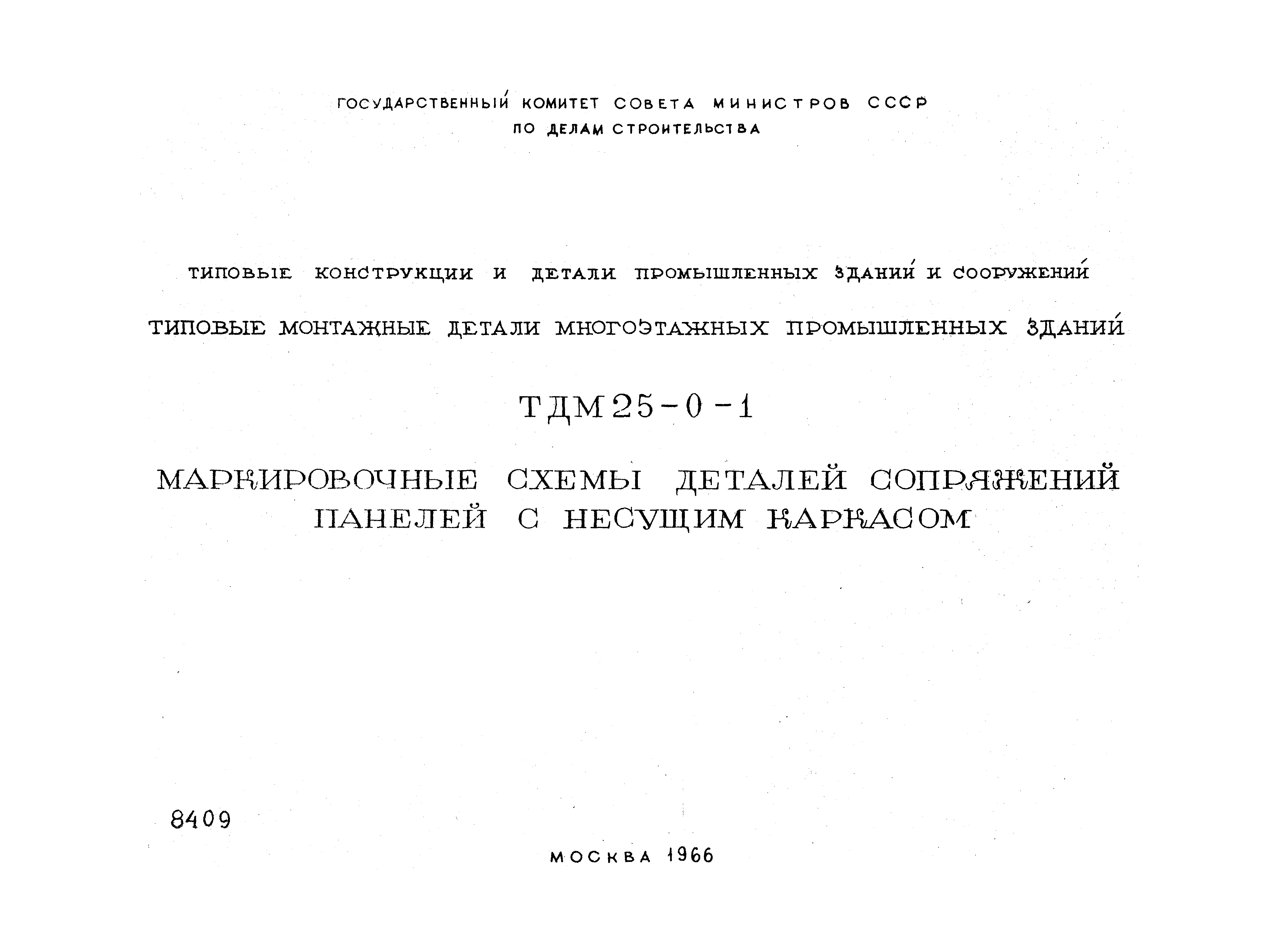 ГОСУДАРСТВЕННЫЙ КОМИТЕТ СОВЕТА МИНИСТРОВ СССР
ПО ДЕЛАМ СТРОИТЕЛЬСТВА

ТИПОВЫЕ КОНСТРУКЦИИ И ДЕТАЛИ ПРОМЫШЛЕННЫХ ЗДАНИЙ И СООРУЖЕНИЙ

ТИПОВЫЕ МОНТАЖНЫЕ ДЕТАЛИ МНОГОЭТАЖНЫХ ПРОМЫШЛЕННЫХ ЗДАНИЙ

ТДМ25-0-1

МАРКИРОВОЧНЫЕ СХЕМЫ ДЕТАЛЕЙ СОПРЯЖЕНИЙ ПАНЕЛЕЙ С НЕСУЩИМ КАРКАСОМ

8409

МОСКВА 1966